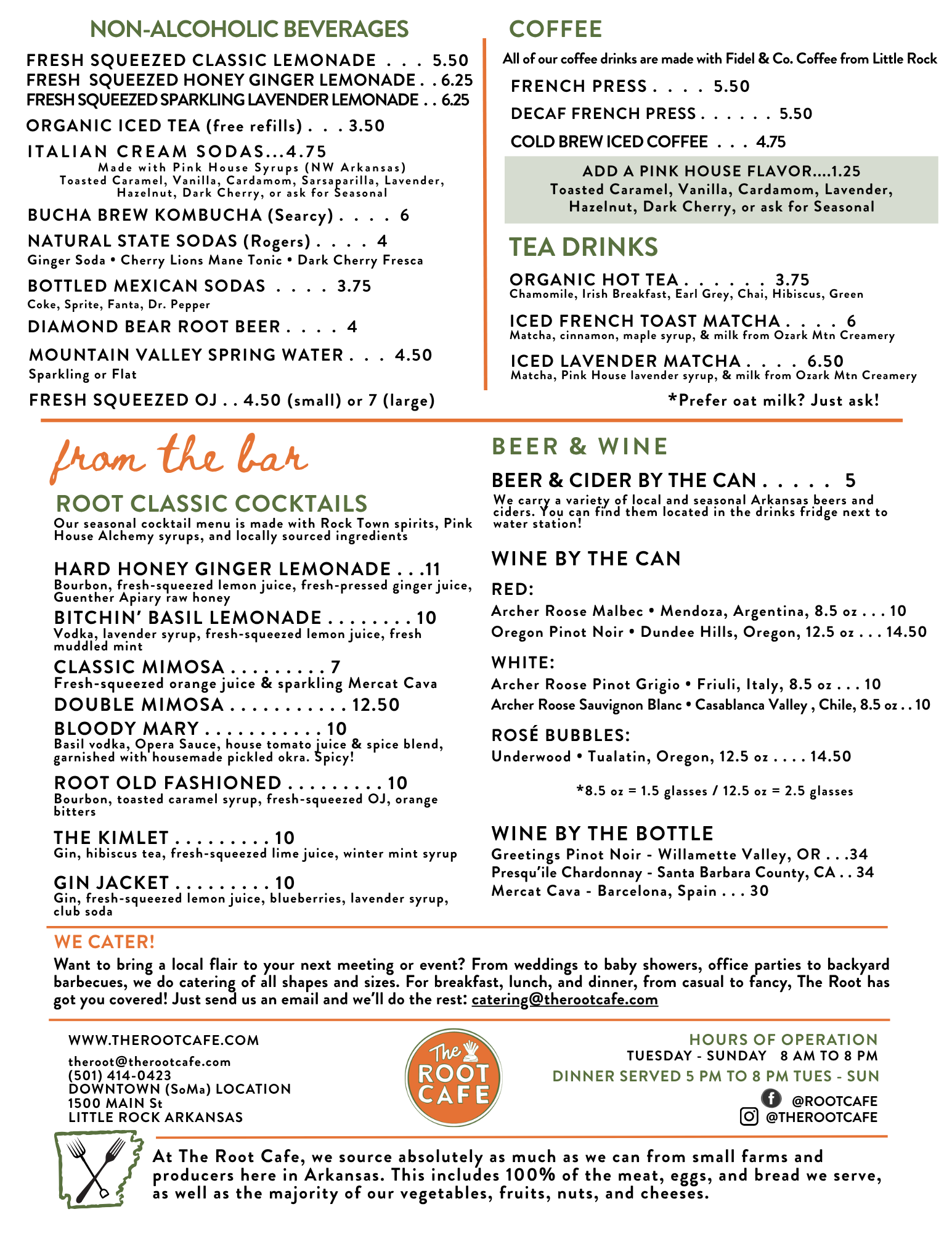 NON-ALCOHOLIC BEVERAGES

FRESH SQUEEZED CLASSIC LEMONADE . . . 5.50
FRESH SQUEEZED HONEY GINGER LEMONADE . . 6.25
FRESH SQUEEZED SPARKLING LAVENDER LEMONADE . . 6.25

ORGANIC ICED TEA (free refills) . . . 3.50

ITALIAN CREAM SODAS...4.75
Made with Pink House Syrups (NW Arkansas)
Toasted Caramel, Vanilla, Cardamom, Sarsaparilla, Lavender, Hazelnut, Dark Cherry, or ask for Seasonal

BUCHA BREW KOMBUCHA (Searcy) . . . . 6

NATURAL STATE SODAS (Rogers) . . . . 4
Ginger Soda • Cherry Lions Mane Tonic • Dark Cherry Fresca

BOTTLED MEXICAN SODAS . . . . 3.75
Coke, Sprite, Fanta, Dr. Pepper

DIAMOND BEAR ROOT BEER . . . . 4

MOUNTAIN VALLEY SPRING WATER . . . 4.50
Sparkling or Flat

FRESH SQUEEZED OJ . . 4.50 (small) or 7 (large)

COFFEE

All of our coffee drinks are made with Fidel & Co. Coffee from Little Rock

FRENCH PRESS . . . . 5.50

DECAF FRENCH PRESS . . . . . . 5.50

COLD BREW ICED COFFEE . . . 4.75

ADD A PINK HOUSE FLAVOR....1.25
Toasted Caramel, Vanilla, Cardamom, Lavender, Hazelnut, Dark Cherry, or ask for Seasonal

TEA DRINKS

ORGANIC HOT TEA . . . . . . 3.75
Chamomile, Irish Breakfast, Earl Grey, Chai, Hibiscus, Green

ICED FRENCH TOAST MATCHA . . . . 6
Matcha, cinnamon, maple syrup, & milk from Ozark Mtn Creamery

ICED LAVENDER MATCHA . . . . 6.50
Matcha, Pink House lavender syrup, & milk from Ozark Mtn Creamery

*Prefer oat milk? Just ask!

from the bar

ROOT CLASSIC COCKTAILS
Our seasonal cocktail menu is made with Rock Town spirits, Pink House Alchemy syrups, and locally sourced ingredients

HARD HONEY GINGER LEMONADE . . .11
Bourbon, fresh-squeezed lemon juice, fresh-pressed ginger juice, Guenther Apiary raw honey

BITCHIN' BASIL LEMONADE . . . . . . . . 10
Vodka, lavender syrup, fresh-squeezed lemon juice, fresh muddled mint

CLASSIC MIMOSA . . . . . . . . . 7
Fresh-squeezed orange juice & sparkling Mercat Cava

DOUBLE MIMOSA . . . . . . . . . . . 12.50

BLOODY MARY . . . . . . . . . . . 10
Basil vodka, Opera Sauce, house tomato juice & spice blend, garnished with housemade pickled okra. Spicy!

ROOT OLD FASHIONED . . . . . . . . . 10
Bourbon, toasted caramel syrup, fresh-squeezed OJ, orange bitters

THE KIMLET . . . . . . . . . 10
Gin, hibiscus tea, fresh-squeezed lime juice, winter mint syrup

GIN JACKET . . . . . . . . . 10
Gin, fresh-squeezed lemon juice, blueberries, lavender syrup, club soda

BEER & WINE

BEER & CIDER BY THE CAN . . . . . 5
We carry a variety of local and seasonal Arkansas beers and ciders. You can find them located in the drinks fridge next to water station!

WINE BY THE CAN

RED:
Archer Roose Malbec • Mendoza, Argentina, 8.5 oz . . . 10
Oregon Pinot Noir • Dundee Hills, Oregon, 12.5 oz . . . 14.50

WHITE:
Archer Roose Pinot Grigio • Friuli, Italy, 8.5 oz . . . 10
Archer Roose Sauvignon Blanc • Casablanca Valley , Chile, 8.5 oz . . 10

ROSÉ BUBBLES:
Underwood • Tualatin, Oregon, 12.5 oz . . . . 14.50

*8.5 oz = 1.5 glasses / 12.5 oz = 2.5 glasses

WINE BY THE BOTTLE
Greetings Pinot Noir - Willamette Valley, OR . . .34
Presqu'ile Chardonnay - Santa Barbara County, CA . . 34
Mercat Cava - Barcelona, Spain . . . 30

WE CATER!
Want to bring a local flair to your next meeting or event? From weddings to baby showers, office parties to backyard barbecues, we do catering of all shapes and sizes. For breakfast, lunch, and dinner, from casual to fancy, The Root has got you covered! Just send us an email and we'll do the rest: catering@therootcafe.com

WWW.THEROOTCAFE.COM
theroot@therootcafe.com
(501) 414-0423
DOWNTOWN (SoMa) LOCATION
1500 MAIN St
LITTLE ROCK ARKANSAS

The ROOT CAFE

HOURS OF OPERATION
TUESDAY - SUNDAY 8 AM TO 8 PM
DINNER SERVED 5 PM TO 8 PM TUES - SUN
@ROOTCAFE
@THEROOTCAFE

At The Root Cafe, we source absolutely as much as we can from small farms and producers here in Arkansas. This includes 100% of the meat, eggs, and bread we serve, as well as the majority of our vegetables, fruits, nuts, and cheeses.